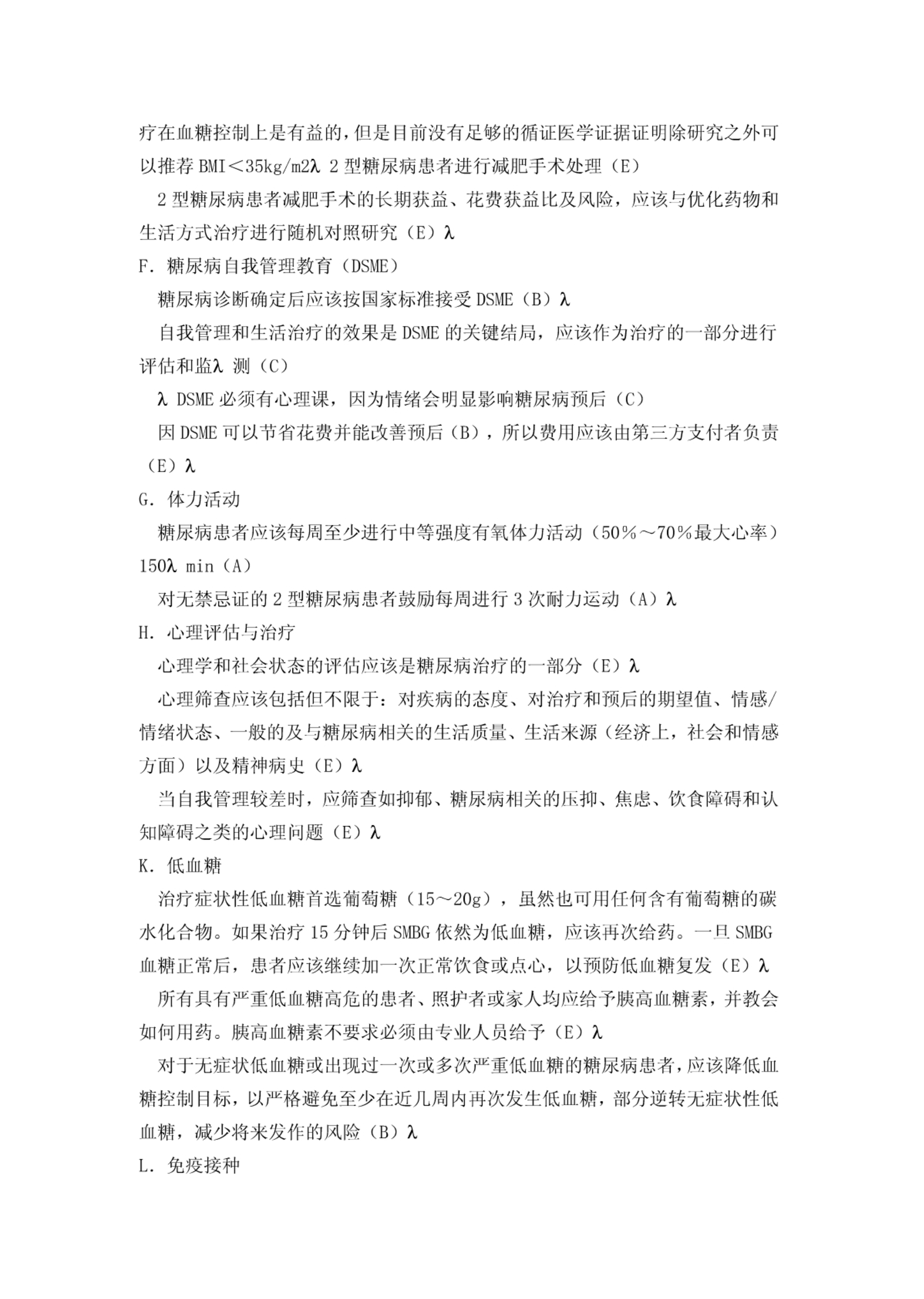 疗在血糖控制上是有益的，但是目前没有足够的循证医学证据证明除研究之外可以推荐 BMI＜35kg/m2λ 2 型糖尿病患者进行减肥手术处理（E）

2 型糖尿病患者减肥手术的长期获益、花费获益比及风险，应该与优化药物和生活方式治疗进行随机对照研究（E）λ

F. 糖尿病自我管理教育（DSME）

糖尿病诊断确定后应该按国家标准接受 DSME（B）λ

自我管理和生活治疗的效果是 DSME 的关键结局，应该作为治疗的一部分进行评估和监λ 测（C）

λ DSME 必须有心理课，因为情绪会明显影响糖尿病预后（C）

因 DSME 可以节省花费并能改善预后（B），所以费用应该由第三方支付者负责（E）λ

G. 体力活动

糖尿病患者应该每周至少进行中等强度有氧体力活动（50%～70%最大心率）150λ min（A）

对无禁忌证的 2 型糖尿病患者鼓励每周进行 3 次耐力运动（A）λ

H. 心理评估与治疗

心理学和社会状态的评估应该是糖尿病治疗的一部分（E）λ

心理筛查应该包括但不限于：对疾病的态度、对治疗和预后的期望值、情感/情绪状态、一般的及与糖尿病相关的生活质量、生活来源（经济上，社会和情感方面）以及精神病史（E）λ

当自我管理较差时，应筛查如抑郁、糖尿病相关的压抑、焦虑、饮食障碍和认知障碍之类的心理问题（E）λ

K. 低血糖

治疗症状性低血糖首选葡萄糖（15～20g），虽然也可用任何含有葡萄糖的碳水化合物。如果治疗 15 分钟后 SMBG 依然为低血糖，应该再次给药。一旦 SMBG 血糖正常后，患者应该继续加一次正常饮食或点心，以预防低血糖复发（E）λ

所有具有严重低血糖高危的患者、照护者或家人均应给予胰高血糖素，并教会如何用药。胰高血糖素不要求必须由专业人员给予（E）λ

对于无症状低血糖或出现过一次或多次严重低血糖的糖尿病患者，应该降低血糖控制目标，以严格避免至少在近几周内再次发生低血糖，部分逆转无症状性低血糖，减少将来发作的风险（B）λ

L. 免疫接种